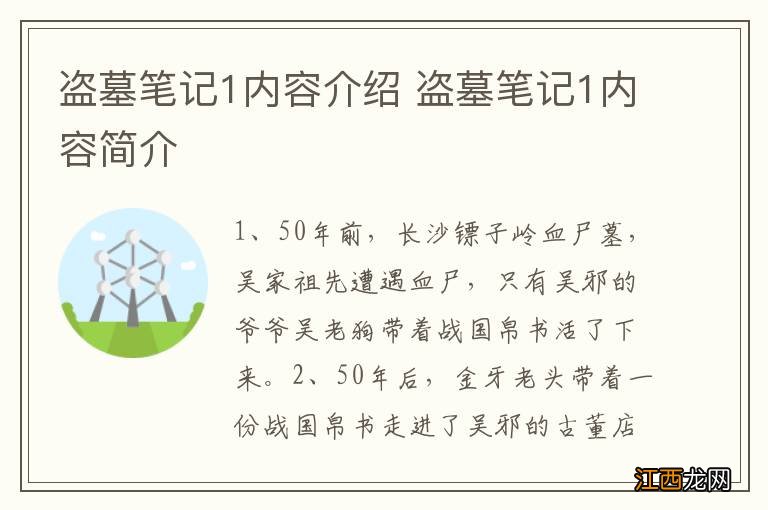 盗墓笔记1内容介绍 盗墓笔记1内容简介

1、50年前，长沙镖子岭血尸墓，吴家祖先遭遇血尸，只有吴邪的爷爷吴老狗带着战国帛书活了下来。2、50年后，金牙老头带着一份战国帛书走进了吴邪的古董店

江西龙网